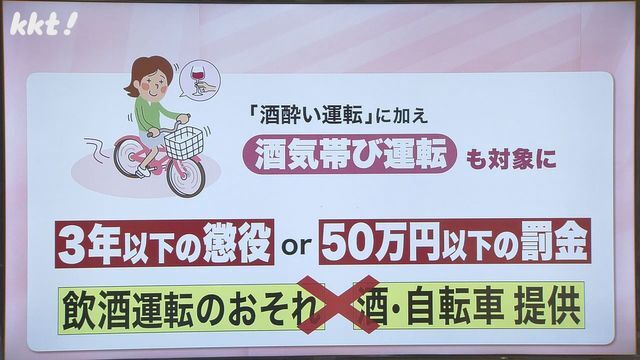 kkt!

「酒酔い運転」に加え
酒気帯び運転 も対象に

3年以下の懲役 or 50万円以下の罰金

飲酒運転のおそれ 酒・自転車 提供